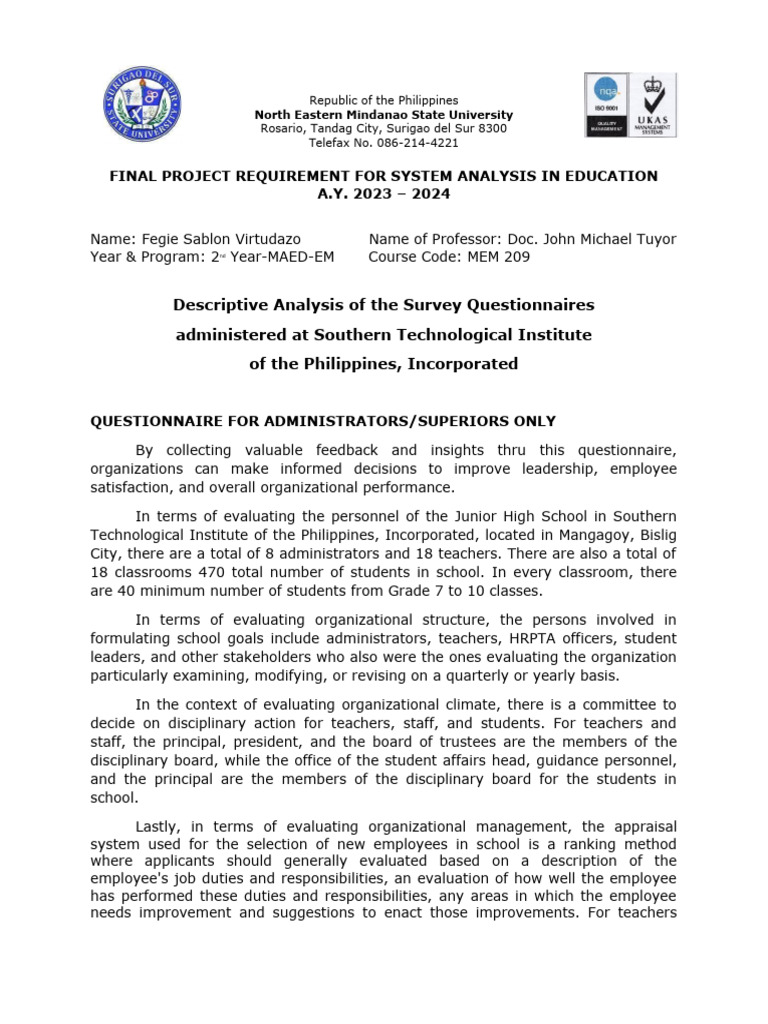 SURIGAO DEL SUR STATE UNIVERSITY

Republic of the Philippines
North Eastern Mindanao State University
Rosario, Tandag City, Surigao del Sur 8300
Telefax No. 086-214-4221

nqa ISO 9001 QUALITY MANAGEMENT

UKAS MANAGEMENT SYSTEMS

FINAL PROJECT REQUIREMENT FOR SYSTEM ANALYSIS IN EDUCATION
A.Y. 2023 – 2024

Name: Fegie Sablon Virtudazo
Year & Program: 2nd Year-MAED-EM

Name of Professor: Doc. John Michael Tuyor
Course Code: MEM 209

Descriptive Analysis of the Survey Questionnaires administered at Southern Technological Institute of the Philippines, Incorporated

QUESTIONNAIRE FOR ADMINISTRATORS/SUPERIORS ONLY

By collecting valuable feedback and insights thru this questionnaire, organizations can make informed decisions to improve leadership, employee satisfaction, and overall organizational performance.

In terms of evaluating the personnel of the Junior High School in Southern Technological Institute of the Philippines, Incorporated, located in Mangagoy, Bislig City, there are a total of 8 administrators and 18 teachers. There are also a total of 18 classrooms 470 total number of students in school. In every classroom, there are 40 minimum number of students from Grade 7 to 10 classes.

In terms of evaluating organizational structure, the persons involved in formulating school goals include administrators, teachers, HRPTA officers, student leaders, and other stakeholders who also were the ones evaluating the organization particularly examining, modifying, or revising on a quarterly or yearly basis.

In the context of evaluating organizational climate, there is a committee to decide on disciplinary action for teachers, staff, and students. For teachers and staff, the principal, president, and the board of trustees are the members of the disciplinary board, while the office of the student affairs head, guidance personnel, and the principal are the members of the disciplinary board for the students in school.

Lastly, in terms of evaluating organizational management, the appraisal system used for the selection of new employees in school is a ranking method where applicants should generally evaluated based on a description of the employee's job duties and responsibilities, an evaluation of how well the employee has performed these duties and responsibilities, any areas in which the employee needs improvement and suggestions to enact those improvements. For teachers